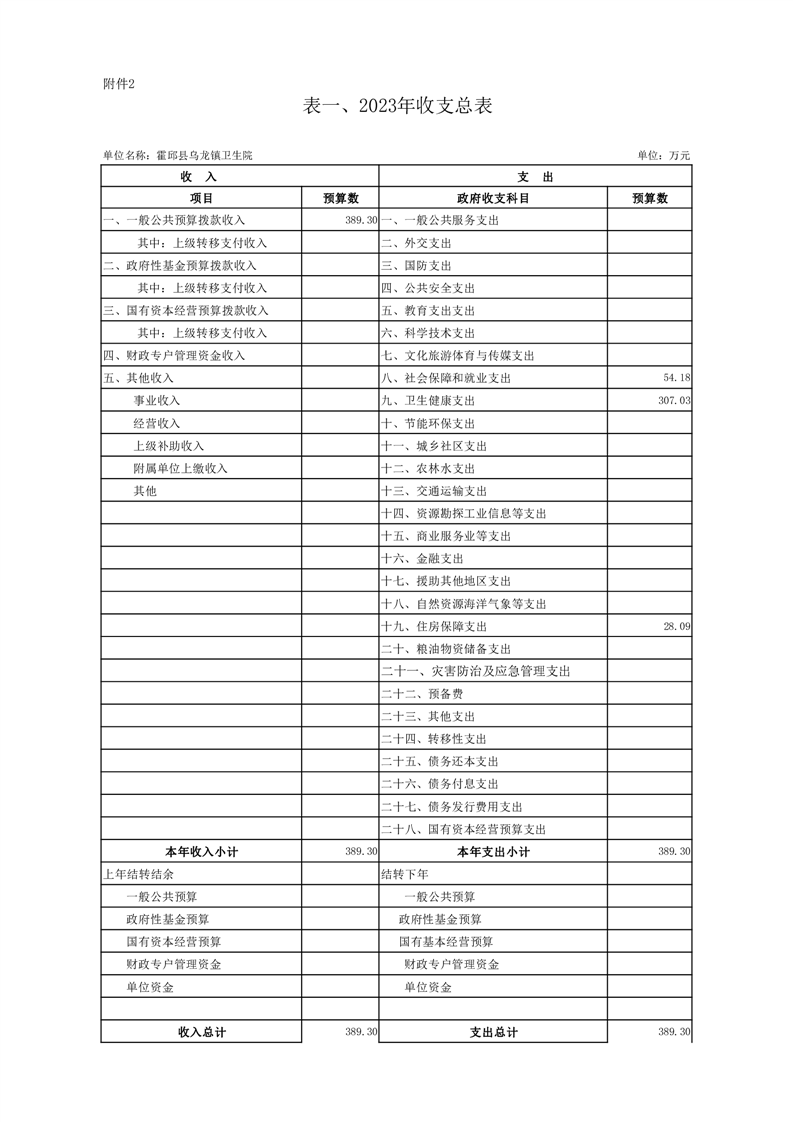 附件2

表一、2023年收支总表

单位名称：霍邱县乌龙镇卫生院

单位：万元

| 收 入 | | 支 出 | |
|---|---|---|---|
| 项目 | 预算数 | 政府收支科目 | 预算数 |
| 一、一般公共预算拨款收入 | 389.30 | 一、一般公共服务支出 | |
| 其中：上级转移支付收入 | | 二、外交支出 | |
| 二、政府性基金预算拨款收入 | | 三、国防支出 | |
| 其中：上级转移支付收入 | | 四、公共安全支出 | |
| 三、国有资本经营预算拨款收入 | | 五、教育支出支出 | |
| 其中：上级转移支付收入 | | 六、科学技术支出 | |
| 四、财政专户管理资金收入 | | 七、文化旅游体育与传媒支出 | |
| 五、其他收入 | | 八、社会保障和就业支出 | 54.18 |
| 事业收入 | | 九、卫生健康支出 | 307.03 |
| 经营收入 | | 十、节能环保支出 | |
| 上级补助收入 | | 十一、城乡社区支出 | |
| 附属单位上缴收入 | | 十二、农林水支出 | |
| 其他 | | 十三、交通运输支出 | |
| | | 十四、资源勘探工业信息等支出 | |
| | | 十五、商业服务业等支出 | |
| | | 十六、金融支出 | |
| | | 十七、援助其他地区支出 | |
| | | 十八、自然资源海洋气象等支出 | |
| | | 十九、住房保障支出 | 28.09 |
| | | 二十、粮油物资储备支出 | |
| | | 二十一、灾害防治及应急管理支出 | |
| | | 二十二、预备费 | |
| | | 二十三、其他支出 | |
| | | 二十四、转移性支出 | |
| | | 二十五、债务还本支出 | |
| | | 二十六、债务付息支出 | |
| | | 二十七、债务发行费用支出 | |
| | | 二十八、国有资本经营预算支出 | |
| 本年收入小计 | 389.30 | 本年支出小计 | 389.30 |
| 上年结转结余 | | 结转下年 | |
| 一般公共预算 | | 一般公共预算 | |
| 政府性基金预算 | | 政府性基金预算 | |
| 国有资本经营预算 | | 国有基本经营预算 | |
| 财政专户管理资金 | | 财政专户管理资金 | |
| 单位资金 | | 单位资金 | |
| | | | |
| 收入总计 | 389.30 | 支出总计 | 389.30 |